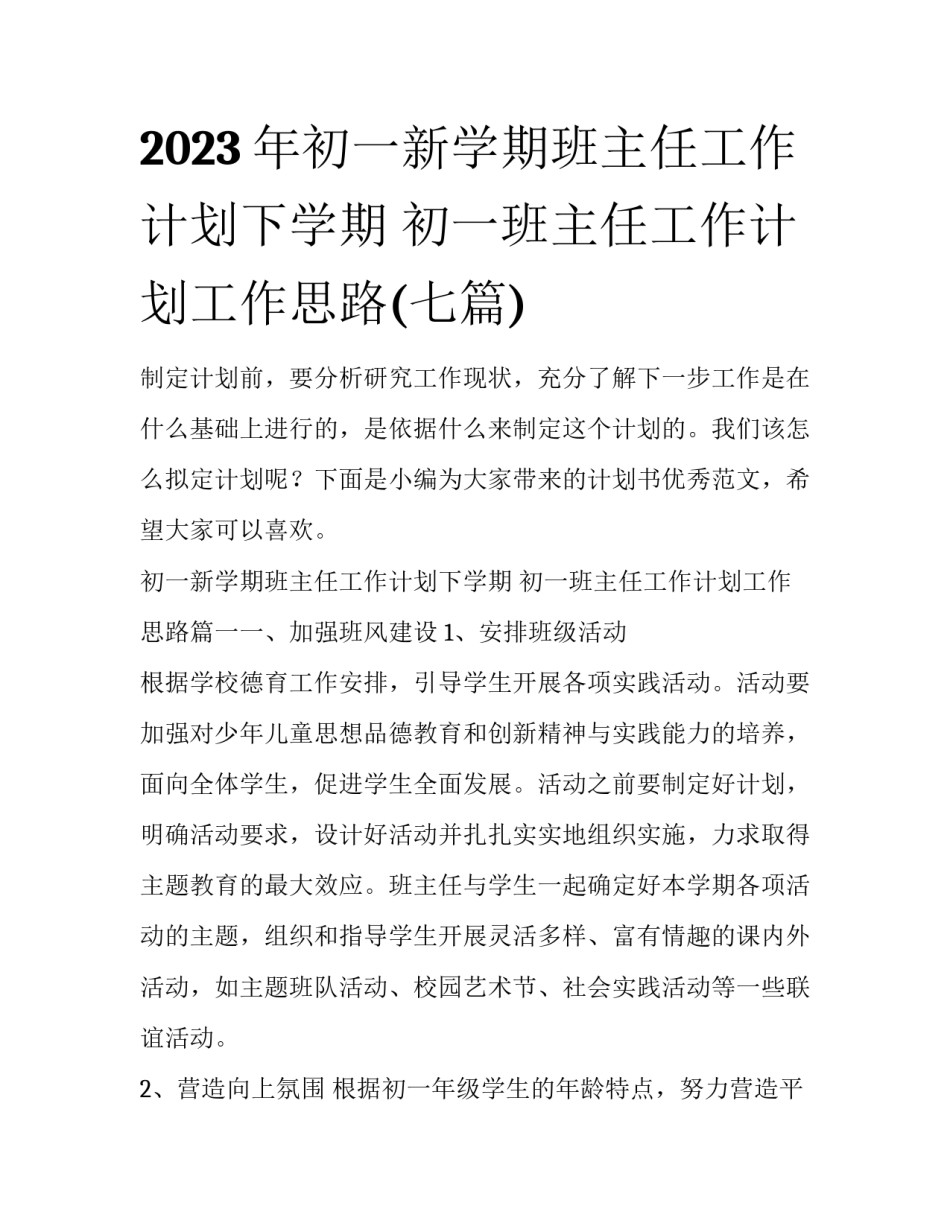 2023年初一新学期班主任工作计划下学期 初一班主任工作计划工作思路(七篇)

制定计划前，要分析研究工作现状，充分了解下一步工作是在什么基础上进行的，是依据什么来制定这个计划的。我们该怎么拟定计划呢？下面是小编为大家带来的计划书优秀范文，希望大家可以喜欢。

初一新学期班主任工作计划下学期 初一班主任工作计划工作思路篇一一、加强班风建设 1、安排班级活动

根据学校德育工作安排，引导学生开展各项实践活动。活动要加强对少年儿童思想品德教育和创新精神与实践能力的培养，面向全体学生，促进学生全面发展。活动之前要制定好计划，明确活动要求，设计好活动并扎扎实实地组织实施，力求取得主题教育的最大效应。班主任与学生一起确定好本学期各项活动的主题，组织和指导学生开展灵活多样、富有情趣的课内外活动，如主题班队活动、校园艺术节、社会实践活动等一些联谊活动。

2、营造向上氛围 根据初一年级学生的年龄特点，努力营造平